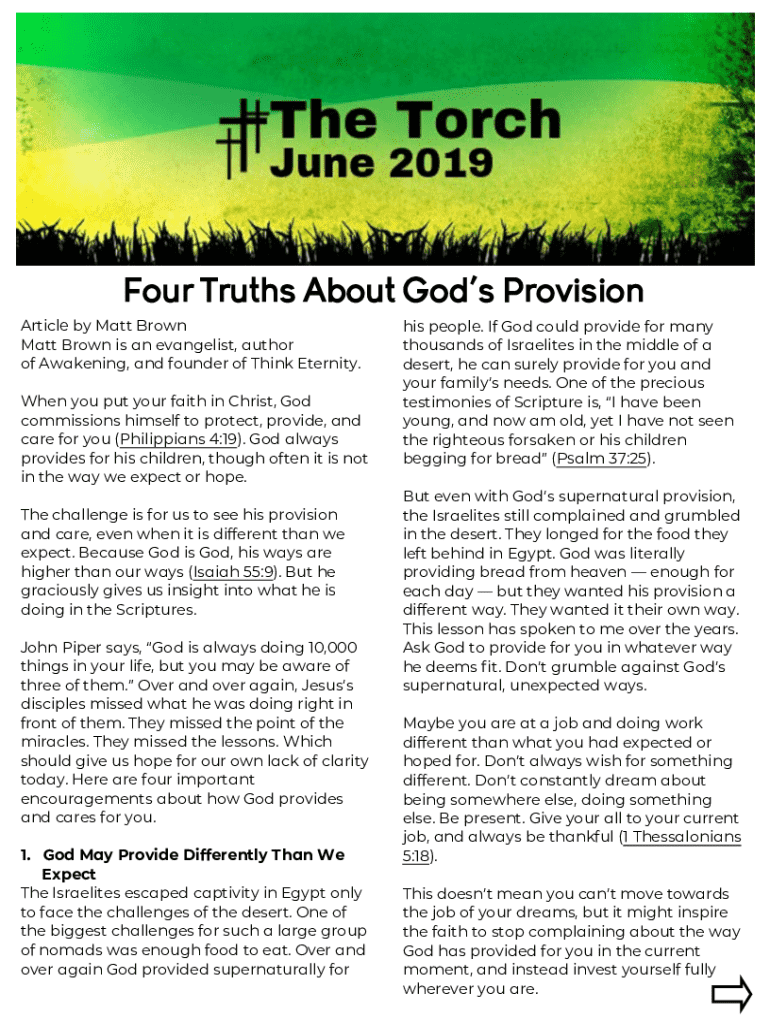 The Torch
June 2019

Four Truths About God's Provision

Article by Matt Brown
Matt Brown is an evangelist, author of Awakening, and founder of Think Eternity.

When you put your faith in Christ, God commissions himself to protect, provide, and care for you (Philippians 4:19). God always provides for his children, though often it is not in the way we expect or hope.

The challenge is for us to see his provision and care, even when it is different than we expect. Because God is God, his ways are higher than our ways (Isaiah 55:9). But he graciously gives us insight into what he is doing in the Scriptures.

John Piper says, "God is always doing 10,000 things in your life, but you may be aware of three of them." Over and over again, Jesus's disciples missed what he was doing right in front of them. They missed the point of the miracles. They missed the lessons. Which should give us hope for our own lack of clarity today. Here are four important encouragements about how God provides and cares for you.

1. God May Provide Differently Than We Expect
The Israelites escaped captivity in Egypt only to face the challenges of the desert. One of the biggest challenges for such a large group of nomads was enough food to eat. Over and over again God provided supernaturally for his people. If God could provide for many thousands of Israelites in the middle of a desert, he can surely provide for you and your family's needs. One of the precious testimonies of Scripture is, "I have been young, and now am old, yet I have not seen the righteous forsaken or his children begging for bread" (Psalm 37:25).

But even with God's supernatural provision, the Israelites still complained and grumbled in the desert. They longed for the food they left behind in Egypt. God was literally providing bread from heaven — enough for each day — but they wanted his provision a different way. They wanted it their own way. This lesson has spoken to me over the years. Ask God to provide for you in whatever way he deems fit. Don't grumble against God's supernatural, unexpected ways.

Maybe you are at a job and doing work different than what you had expected or hoped for. Don't always wish for something different. Don't constantly dream about being somewhere else, doing something else. Be present. Give your all to your current job, and always be thankful (1 Thessalonians 5:18).

This doesn't mean you can't move towards the job of your dreams, but it might inspire the faith to stop complaining about the way God has provided for you in the current moment, and instead invest yourself fully wherever you are.